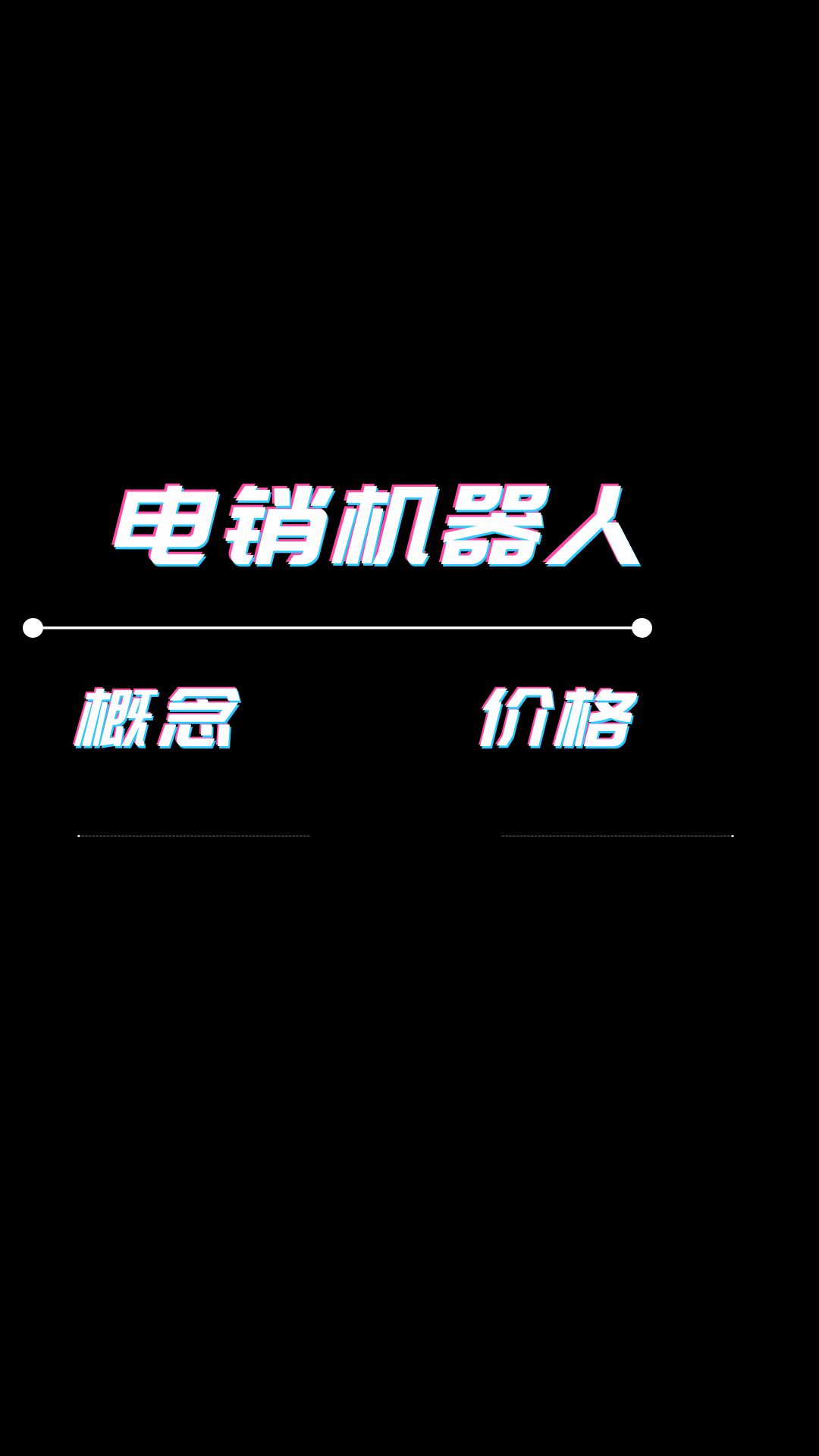 电销机器人

概念

价格